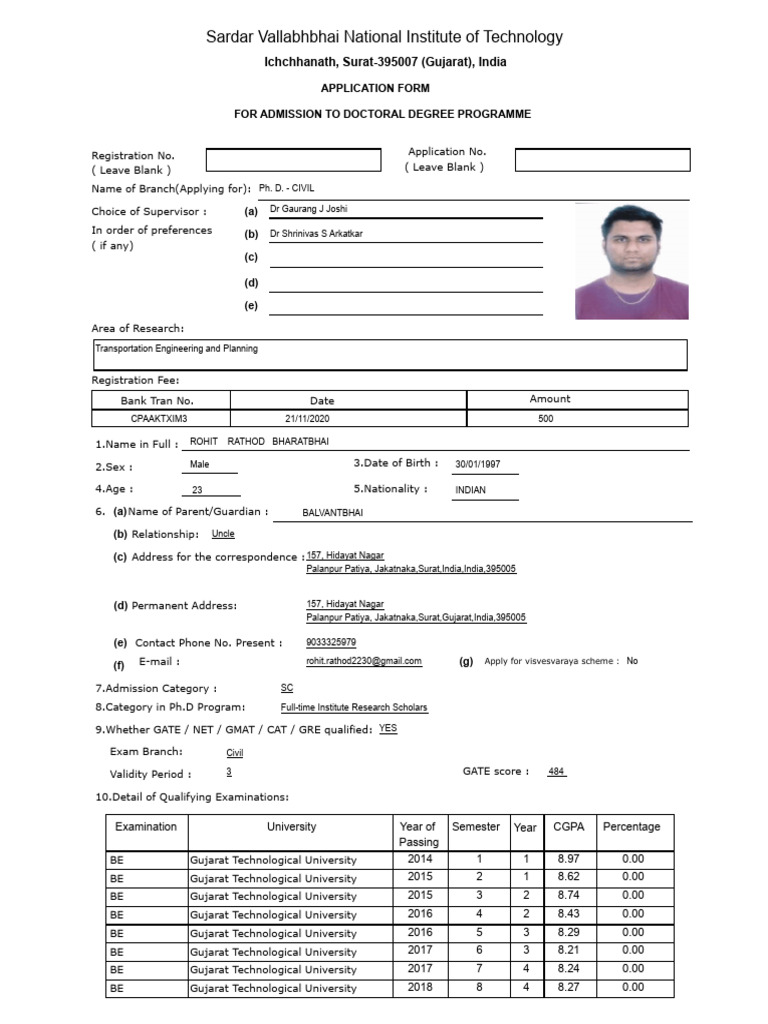 Sardar Vallabhbhai National Institute of Technology
Ichchhanath, Surat-395007 (Gujarat), India
APPLICATION FORM
FOR ADMISSION TO DOCTORAL DEGREE PROGRAMME

Registration No. ( Leave Blank )
Application No. ( Leave Blank )
Name of Branch(Applying for): Ph. D. - CIVIL
Choice of Supervisor : In order of preferences ( if any)
(a) Dr Gaurang J Joshi
(b) Dr Shrinivas S Arkatkar
(c)
(d)
(e)

Area of Research:
Transportation Engineering and Planning

Registration Fee:

| Bank Tran No. | Date | Amount |
|---|---|---|
| CPAAKTXIM3 | 21/11/2020 | 500 |

1.Name in Full : ROHIT RATHOD BHARATBHAI
2.Sex : Male
3.Date of Birth : 30/01/1997
4.Age : 23
5.Nationality : INDIAN
6. (a)Name of Parent/Guardian : BALVANTBHAI
(b) Relationship: Uncle
(c) Address for the correspondence : 157, Hidayat Nagar Palanpur Patiya, Jakatnaka,Surat,India,India,395005
(d) Permanent Address: 157, Hidayat Nagar Palanpur Patiya, Jakatnaka,Surat,Gujarat,India,395005
(e) Contact Phone No. Present : 9033325979
(f) E-mail : rohit.rathod2230@gmail.com
(g) Apply for visvesvaraya scheme : No
7.Admission Category : SC
8.Category in Ph.D Program: Full-time Institute Research Scholars
9.Whether GATE / NET / GMAT / CAT / GRE qualified: YES
Exam Branch: Civil
Validity Period : 3
GATE score : 484
10.Detail of Qualifying Examinations:

| Examination | University | Year of Passing | Semester | Year | CGPA | Percentage |
|---|---|---|---|---|---|---|
| BE | Gujarat Technological University | 2014 | 1 | 1 | 8.97 | 0.00 |
| BE | Gujarat Technological University | 2015 | 2 | 1 | 8.62 | 0.00 |
| BE | Gujarat Technological University | 2015 | 3 | 2 | 8.74 | 0.00 |
| BE | Gujarat Technological University | 2016 | 4 | 2 | 8.43 | 0.00 |
| BE | Gujarat Technological University | 2016 | 5 | 3 | 8.29 | 0.00 |
| BE | Gujarat Technological University | 2017 | 6 | 3 | 8.21 | 0.00 |
| BE | Gujarat Technological University | 2017 | 7 | 4 | 8.24 | 0.00 |
| BE | Gujarat Technological University | 2018 | 8 | 4 | 8.27 | 0.00 |